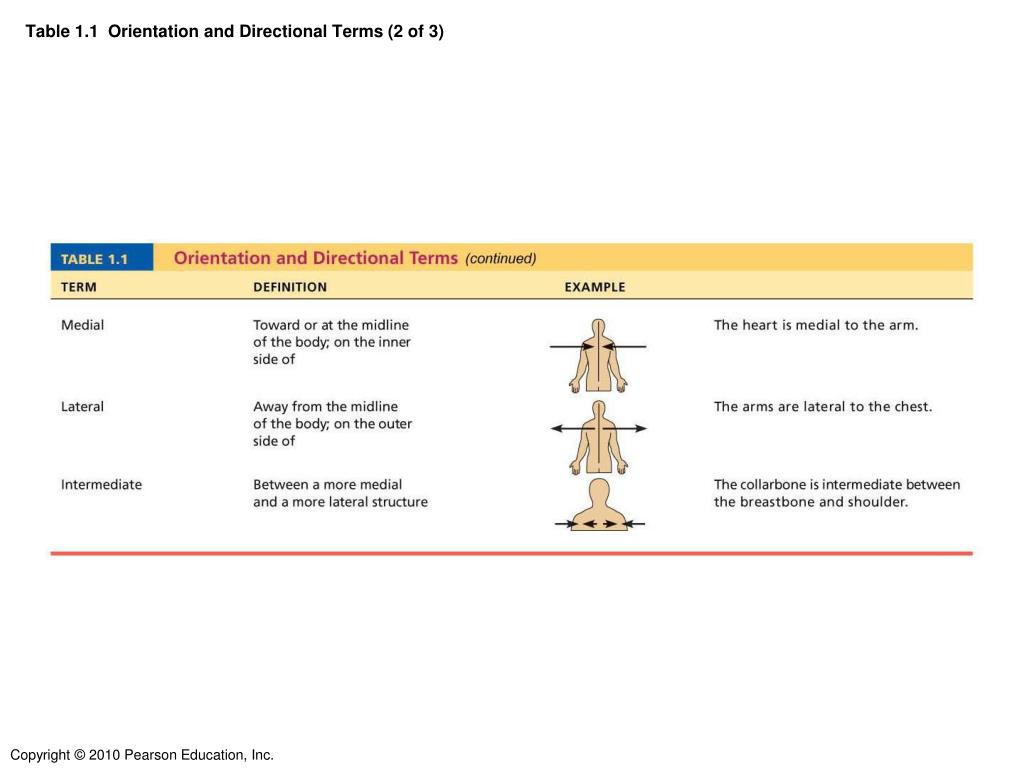 Table 1.1 Orientation and Directional Terms (2 of 3)

TABLE 1.1 Orientation and Directional Terms (continued)

| TERM | DEFINITION | EXAMPLE |
|---|---|---|
| Medial | Toward or at the midline of the body; on the inner side of | The heart is medial to the arm. |
| Lateral | Away from the midline of the body; on the outer side of | The arms are lateral to the chest. |
| Intermediate | Between a more medial and a more lateral structure | The collarbone is intermediate between the breastbone and shoulder. |

Copyright © 2010 Pearson Education, Inc.